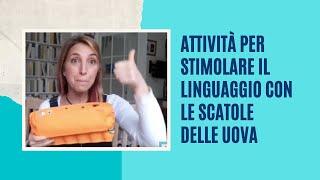 ATTIVITÀ PER
STIMOLARE IL
LINGUAGGIO CON
LE SCATOLE
DELLE UOVA